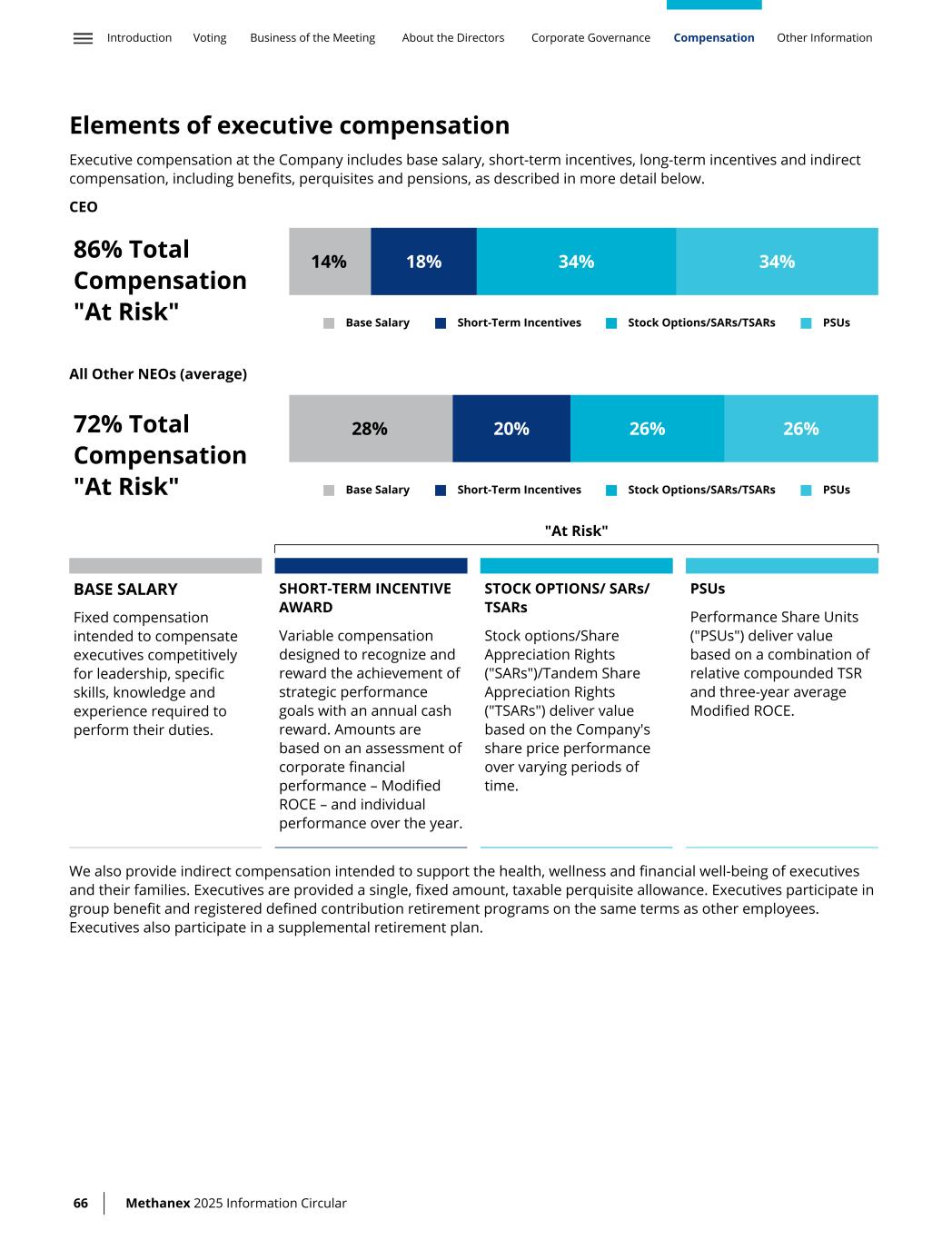 Introduction Voting Business of the Meeting About the Directors Corporate Governance Compensation Other Information

Elements of executive compensation

Executive compensation at the Company includes base salary, short-term incentives, long-term incentives and indirect compensation, including benefits, perquisites and pensions, as described in more detail below.

CEO

86% Total Compensation "At Risk"

14% 18% 34% 34%

Base Salary Short-Term Incentives Stock Options/SARs/TSARs PSUs

All Other NEOs (average)

72% Total Compensation "At Risk"

28% 20% 26% 26%

Base Salary Short-Term Incentives Stock Options/SARs/TSARs PSUs

"At Risk"

BASE SALARY

Fixed compensation intended to compensate executives competitively for leadership, specific skills, knowledge and experience required to perform their duties.

SHORT-TERM INCENTIVE AWARD

Variable compensation designed to recognize and reward the achievement of strategic performance goals with an annual cash reward. Amounts are based on an assessment of corporate financial performance – Modified ROCE – and individual performance over the year.

STOCK OPTIONS/ SARs/ TSARs

Stock options/Share Appreciation Rights ("SARs")/Tandem Share Appreciation Rights ("TSARs") deliver value based on the Company's share price performance over varying periods of time.

PSUs

Performance Share Units ("PSUs") deliver value based on a combination of relative compounded TSR and three-year average Modified ROCE.

We also provide indirect compensation intended to support the health, wellness and financial well-being of executives and their families. Executives are provided a single, fixed amount, taxable perquisite allowance. Executives participate in group benefit and registered defined contribution retirement programs on the same terms as other employees. Executives also participate in a supplemental retirement plan.

66 Methanex 2025 Information Circular